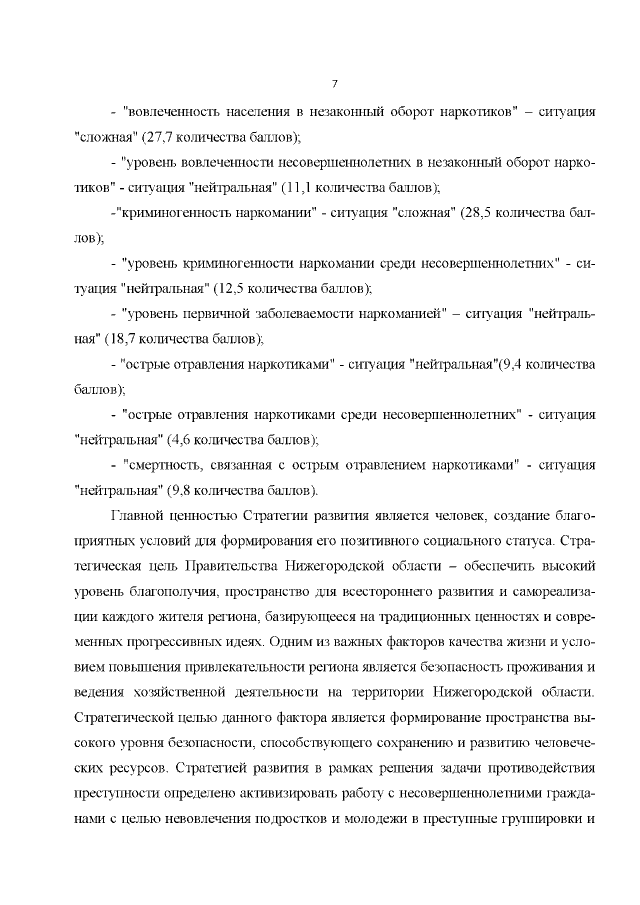 7

- "вовлеченность населения в незаконный оборот наркотиков" – ситуация "сложная" (27,7 количества баллов);

- "уровень вовлеченности несовершеннолетних в незаконный оборот наркотиков" - ситуация "нейтральная" (11,1 количества баллов);

-"криминогенность наркомании" - ситуация "сложная" (28,5 количества баллов);

- "уровень криминогенности наркомании среди несовершеннолетних" - ситуация "нейтральная" (12,5 количества баллов);

- "уровень первичной заболеваемости наркоманией" – ситуация "нейтральная" (18,7 количества баллов);

- "острые отравления наркотиками" - ситуация "нейтральная"(9,4 количества баллов);

- "острые отравления наркотиками среди несовершеннолетних" - ситуация "нейтральная" (4,6 количества баллов);

- "смертность, связанная с острым отравлением наркотиками" - ситуация "нейтральная" (9,8 количества баллов).

Главной ценностью Стратегии развития является человек, создание благоприятных условий для формирования его позитивного социального статуса. Стратегическая цель Правительства Нижегородской области – обеспечить высокий уровень благополучия, пространство для всестороннего развития и самореализации каждого жителя региона, базирующееся на традиционных ценностях и современных прогрессивных идеях. Одним из важных факторов качества жизни и условием повышения привлекательности региона является безопасность проживания и ведения хозяйственной деятельности на территории Нижегородской области. Стратегической целью данного фактора является формирование пространства высокого уровня безопасности, способствующего сохранению и развитию человеческих ресурсов. Стратегией развития в рамках решения задачи противодействия преступности определено активизировать работу с несовершеннолетними гражданами с целью невовлечения подростков и молодежи в преступные группировки и